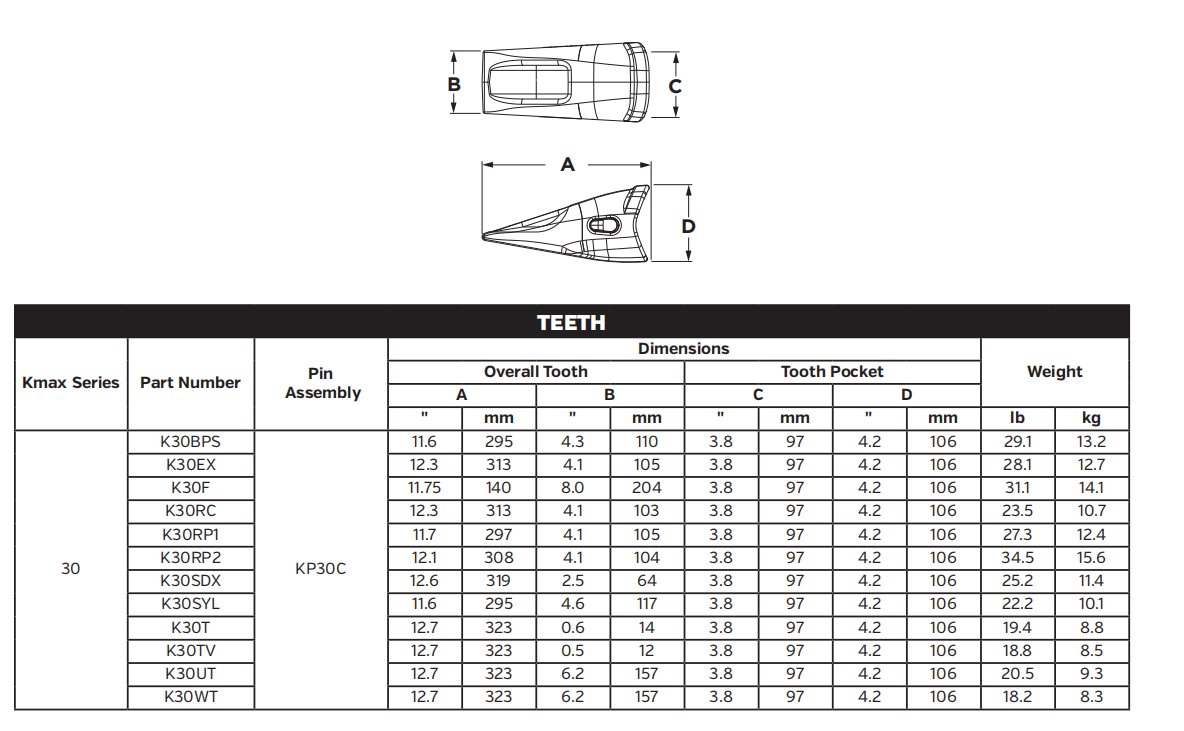 B

C

A

D

TEETH

| Kmax Series | Part Number | Pin Assembly | Dimensions | | | | | | | | Weight | |
|---|---|---|---|---|---|---|---|---|---|---|---|---|
| | | | Overall Tooth | | | | Tooth Pocket | | | | | |
| | | | A | | B | | C | | D | | | |
| | | | " | mm | " | mm | " | mm | " | mm | lb | kg |
| 30 | K30BPS | KP30C | 11.6 | 295 | 4.3 | 110 | 3.8 | 97 | 4.2 | 106 | 29.1 | 13.2 |
| | K30EX | | 12.3 | 313 | 4.1 | 105 | 3.8 | 97 | 4.2 | 106 | 28.1 | 12.7 |
| | K30F | | 11.75 | 140 | 8.0 | 204 | 3.8 | 97 | 4.2 | 106 | 31.1 | 14.1 |
| | K30RC | | 12.3 | 313 | 4.1 | 103 | 3.8 | 97 | 4.2 | 106 | 23.5 | 10.7 |
| | K30RP1 | | 11.7 | 297 | 4.1 | 105 | 3.8 | 97 | 4.2 | 106 | 27.3 | 12.4 |
| | K30RP2 | | 12.1 | 308 | 4.1 | 104 | 3.8 | 97 | 4.2 | 106 | 34.5 | 15.6 |
| | K30SDX | | 12.6 | 319 | 2.5 | 64 | 3.8 | 97 | 4.2 | 106 | 25.2 | 11.4 |
| | K30SYL | | 11.6 | 295 | 4.6 | 117 | 3.8 | 97 | 4.2 | 106 | 22.2 | 10.1 |
| | K30T | | 12.7 | 323 | 0.6 | 14 | 3.8 | 97 | 4.2 | 106 | 19.4 | 8.8 |
| | K30TV | | 12.7 | 323 | 0.5 | 12 | 3.8 | 97 | 4.2 | 106 | 18.8 | 8.5 |
| | K30UT | | 12.7 | 323 | 6.2 | 157 | 3.8 | 97 | 4.2 | 106 | 20.5 | 9.3 |
| | K30WT | | 12.7 | 323 | 6.2 | 157 | 3.8 | 97 | 4.2 | 106 | 18.2 | 8.3 |